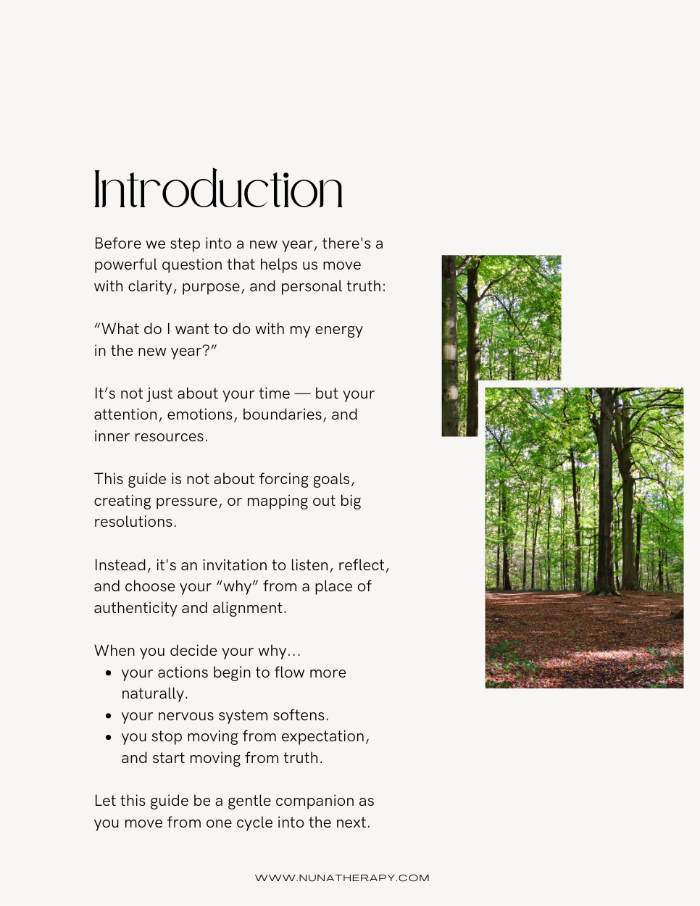 Introduction

Before we step into a new year, there's a powerful question that helps us move with clarity, purpose, and personal truth:

“What do I want to do with my energy in the new year?”

It’s not just about your time — but your attention, emotions, boundaries, and inner resources.

This guide is not about forcing goals, creating pressure, or mapping out big resolutions.

Instead, it's an invitation to listen, reflect, and choose your “why” from a place of authenticity and alignment.

When you decide your why...
- your actions begin to flow more naturally.
- your nervous system softens.
- you stop moving from expectation, and start moving from truth.

Let this guide be a gentle companion as you move from one cycle into the next.

WWW.NUNATHERAPY.COM